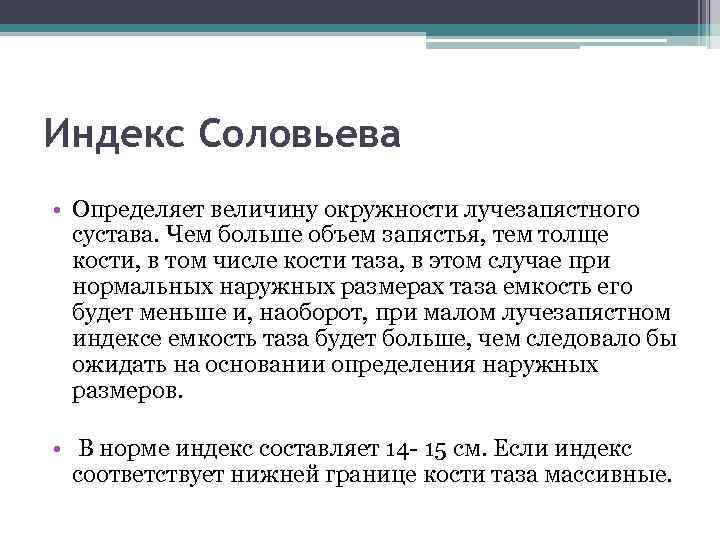 Индекс Соловьева

• Определяет величину окружности лучезапястного сустава. Чем больше объем запястья, тем толще кости, в том числе кости таза, в этом случае при нормальных наружных размерах таза емкость его будет меньше и, наоборот, при малом лучезапястном индексе емкость таза будет больше, чем следовало бы ожидать на основании определения наружных размеров.

• В норме индекс составляет 14- 15 см. Если индекс соответствует нижней границе кости таза массивные.